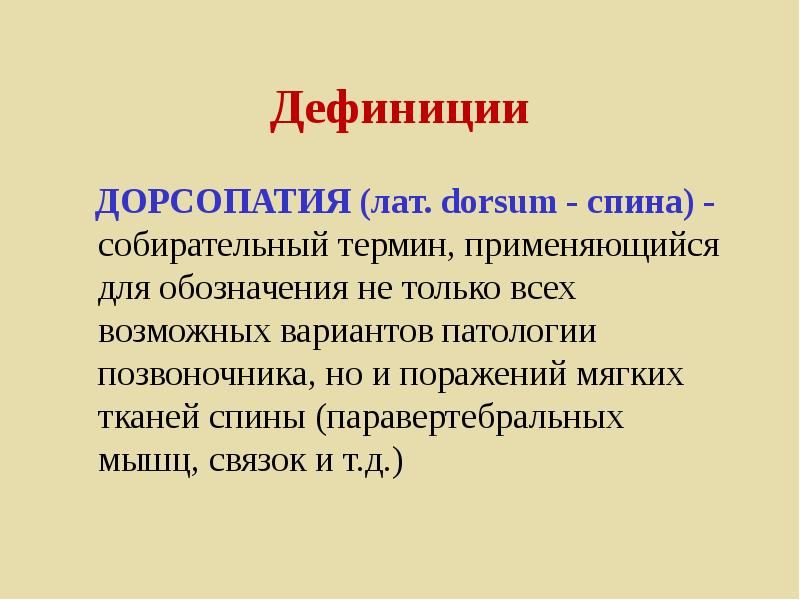 Дефиниции

ДОРСОПАТИЯ (лат. dorsum - спина) - собирательный термин, применяющийся для обозначения не только всех возможных вариантов патологии позвоночника, но и поражений мягких тканей спины (паравертебральных мышц, связок и т.д.)